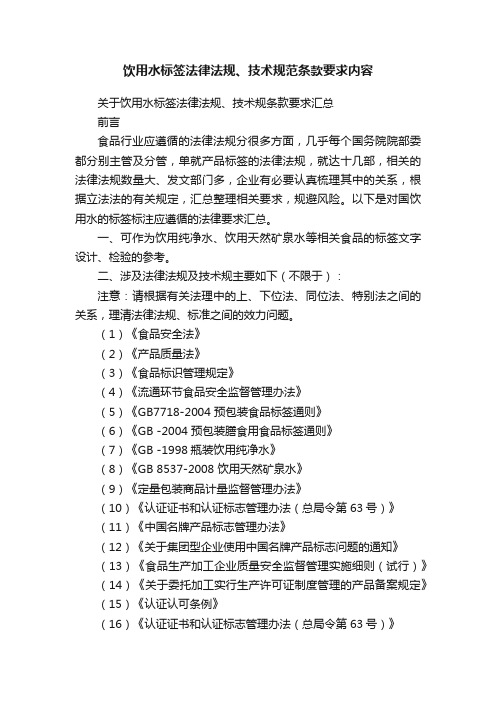 饮用水标签法律法规、技术规范条款要求内容

关于饮用水标签法律法规、技术规条款要求汇总

前言

食品行业应遵循的法律法规分很多方面，几乎每个国务院院部委都分别主管及分管，单就产品标签的法律法规，就达十几部，相关的法律法规数量大、发文部门多，企业有必要认真梳理其中的关系，根据立法法的有关规定，汇总整理相关要求，规避风险。以下是对国饮用水的标签标注应遵循的法律要求汇总。

一、可作为饮用纯净水、饮用天然矿泉水等相关食品的标签文字设计、检验的参考。

二、涉及法律法规及技术规主要如下（不限于）：

注意：请根据有关法理中的上、下位法、同位法、特别法之间的关系，理清法律法规、标准之间的效力问题。

（1）《食品安全法》

（2）《产品质量法》

（3）《食品标识管理规定》

（4）《流通环节食品安全监督管理办法》

（5）《GB7718-2004 预包装食品标签通则》

（6）《GB -2004 预包装膳食用食品标签通则》

（7）《GB -1998 瓶装饮用纯净水》

（8）《GB 8537-2008 饮用天然矿泉水》

（9）《定量包装商品计量监督管理办法》

（10）《认证证书和认证标志管理办法（总局令第 63 号）》

（11）《中国名牌产品标志管理办法》

（12）《关于集团型企业使用中国名牌产品标志问题的通知》

（13）《食品生产加工企业质量安全监督管理实施细则（试行）》

（14）《关于委托加工实行生产许可证制度管理的产品备案规定》

（15）《认证认可条例》

（16）《认证证书和认证标志管理办法（总局令第 63 号）》